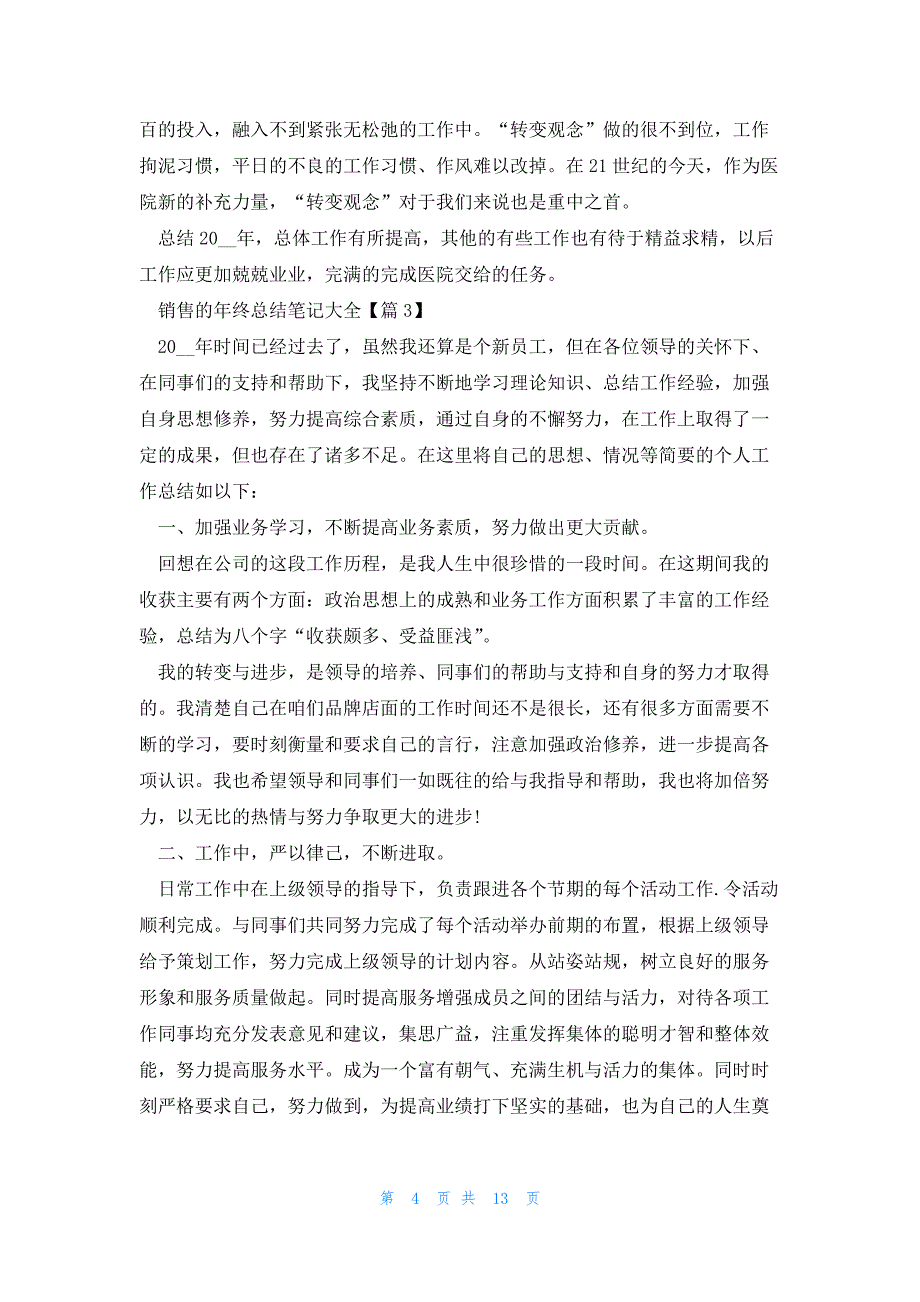 百的投入，融入不到紧张无松弛的工作中。“转变观念”做的很不到位，工作拘泥习惯，平日的不良的工作习惯、作风难以改掉。在21世纪的今天，作为医院新的补充力量，“转变观念”对于我们来说也是重中之首。

总结20__年，总体工作有所提高，其他的有些工作也有待于精益求精，以后工作应更加兢兢业业，完满的完成医院交给的任务。

销售的年终总结笔记大全【篇3】

20__年时间已经过去了，虽然我还算是个新员工，但在各位领导的关怀下、在同事们的支持和帮助下，我坚持不断地学习理论知识、总结工作经验，加强自身思想修养，努力提高综合素质，通过自身的不懈努力，在工作上取得了一定的成果，但也存在了诸多不足。在这里将自己的思想、情况等简要的个人工作总结如以下：

一、加强业务学习，不断提高业务素质，努力做出更大贡献。

回想在公司的这段工作历程，是我人生中很珍惜的一段时间。在这期间我的收获主要有两个方面：政治思想上的成熟和业务工作方面积累了丰富的工作经验，总结为八个字“收获颇多、受益匪浅”。

我的转变与进步，是领导的培养、同事们的帮助与支持和自身的努力才取得的。我清楚自己在咱们品牌店面的工作时间还不是很长，还有很多方面需要不断的学习，要时刻衡量和要求自己的言行，注意加强政治修养，进一步提高各项认识。我也希望领导和同事们一如既往的给与我指导和帮助，我也将加倍努力，以无比的热情与努力争取更大的进步!

二、工作中，严以律己，不断进取。

日常工作中在上级领导的指导下，负责跟进各个节期的每个活动工作.令活动顺利完成。与同事们共同努力完成了每个活动举办前期的布置，根据上级领导给予策划工作，努力完成上级领导的计划内容。从站姿站规，树立良好的服务形象和服务质量做起。同时提高服务增强成员之间的团结与活力，对待各项工作同事均充分发表意见和建议，集思广益，注重发挥集体的聪明才智和整体效能，努力提高服务水平。成为一个富有朝气、充满生机与活力的集体。同时时刻严格要求自己，努力做到，为提高业绩打下坚实的基础，也为自己的人生奠

第 4 页 共 13 页